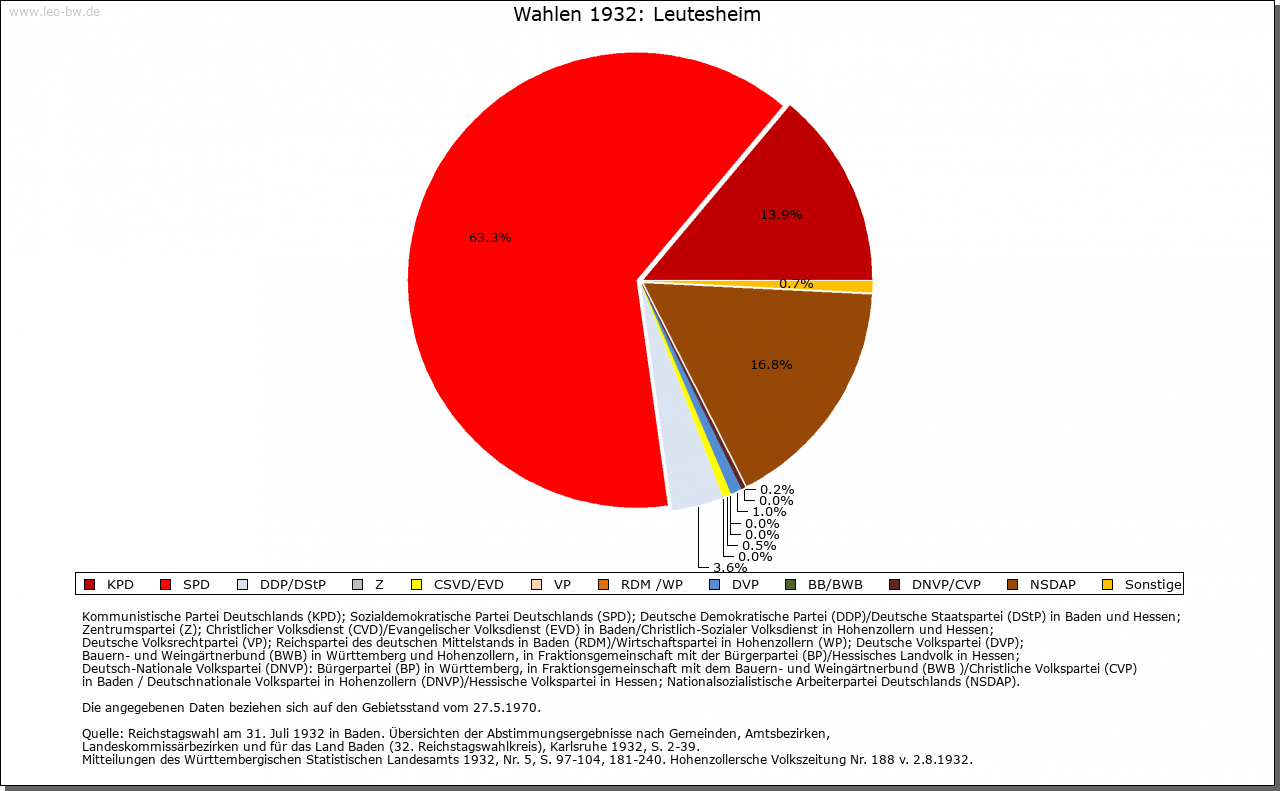 www.leo-bw.de

Wahlen 1932: Leutesheim

63.3%

13.9%

0.7%

16.8%

0.2%
0.0%
1.0%
0.0%
0.0%
0.5%
0.0%
3.6%

KPD SPD DDP/DStP Z CSVD/EVD VP RDM /WP DVP BB/BWB DNVP/CVP NSDAP Sonstige

Kommunistische Partei Deutschlands (KPD); Sozialdemokratische Partei Deutschlands (SPD); Deutsche Demokratische Partei (DDP)/Deutsche Staatspartei (DStP) in Baden und Hessen; Zentrumspartei (Z); Christlicher Volksdienst (CVD)/Evangelischer Volksdienst (EVD) in Baden/Christlich-Sozialer Volksdienst in Hohenzollern und Hessen; Deutsche Volksrechtpartei (VP); Reichspartei des deutschen Mittelstands in Baden (RDM)/Wirtschaftspartei in Hohenzollern (WP); Deutsche Volkspartei (DVP); Bauern- und Weingärtnerbund (BWB) in Württemberg und Hohenzollern, in Fraktionsgemeinschaft mit der Bürgerpartei (BP)/Hessisches Landvolk in Hessen; Deutsch-Nationale Volkspartei (DNVP): Bürgerpartei (BP) in Württemberg, in Fraktionsgemeinschaft mit dem Bauern- und Weingärtnerbund (BWB )/Christliche Volkspartei (CVP) in Baden / Deutschnationale Volkspartei in Hohenzollern (DNVP)/Hessische Volkspartei in Hessen; Nationalsozialistische Arbeiterpartei Deutschlands (NSDAP).

Die angegebenen Daten beziehen sich auf den Gebietsstand vom 27.5.1970.

Quelle: Reichstagswahl am 31. Juli 1932 in Baden. Übersichten der Abstimmungsergebnisse nach Gemeinden, Amtsbezirken, Landeskommissärbezirken und für das Land Baden (32. Reichstagswahlkreis), Karlsruhe 1932, S. 2-39.
Mitteilungen des Württembergischen Statistischen Landesamts 1932, Nr. 5, S. 97-104, 181-240. Hohenzollersche Volkszeitung Nr. 188 v. 2.8.1932.